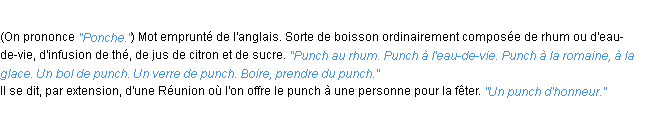 (On prononce "Ponche.") Mot emprunté de l'anglais. Sorte de boisson ordinairement composée de rhum ou d'eau-de-vie, d'infusion de thé, de jus de citron et de sucre. "Punch au rhum. Punch à l'eau-de-vie. Punch à la romaine, à la glace. Un bol de punch. Un verre de punch. Boire, prendre du punch."
Il se dit, par extension, d'une Réunion où l'on offre le punch à une personne pour la fêter. "Un punch d'honneur."